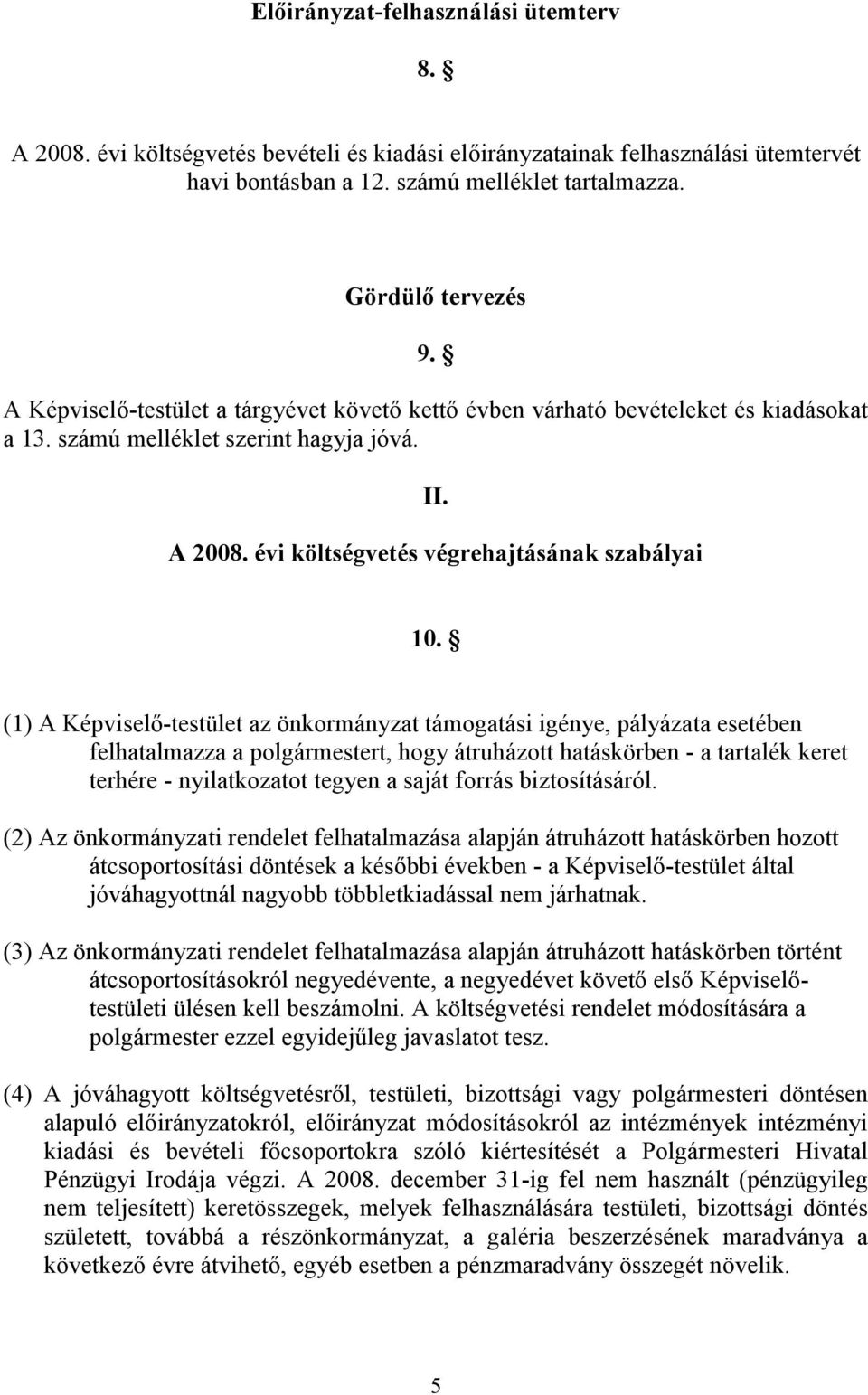 Előirányzat-felhasználási ütemterv

8. §

A 2008. évi költségvetés bevételi és kiadási előirányzatainak felhasználási ütemtervét havi bontásban a 12. számú melléklet tartalmazza.

Gördülő tervezés

9. §

A Képviselő-testület a tárgyévet követő kettő évben várható bevételeket és kiadásokat a 13. számú melléklet szerint hagyja jóvá.

II.

A 2008. évi költségvetés végrehajtásának szabályai

10. §

(1) A Képviselő-testület az önkormányzat támogatási igénye, pályázata esetében felhatalmazza a polgármestert, hogy átruházott hatáskörben - a tartalék keret terhére - nyilatkozatot tegyen a saját forrás biztosításáról.

(2) Az önkormányzati rendelet felhatalmazása alapján átruházott hatáskörben hozott átcsoportosítási döntések a későbbi években - a Képviselő-testület által jóváhagyottnál nagyobb többletkiadással nem járhatnak.

(3) Az önkormányzati rendelet felhatalmazása alapján átruházott hatáskörben történt átcsoportosításokról negyedévente, a negyedévet követő első Képviselő-testületi ülésen kell beszámolni. A költségvetési rendelet módosítására a polgármester ezzel egyidejűleg javaslatot tesz.

(4) A jóváhagyott költségvetésről, testületi, bizottsági vagy polgármesteri döntésen alapuló előirányzatokról, előirányzat módosításokról az intézmények intézményi kiadási és bevételi főcsoportokra szóló kiértesítését a Polgármesteri Hivatal Pénzügyi Irodája végzi. A 2008. december 31-ig fel nem használt (pénzügyileg nem teljesített) keretösszegek, melyek felhasználására testületi, bizottsági döntés született, továbbá a részönkormányzat, a galéria beszerzésének maradványa a következő évre átvihető, egyéb esetben a pénzmaradvány összegét növelik.

5